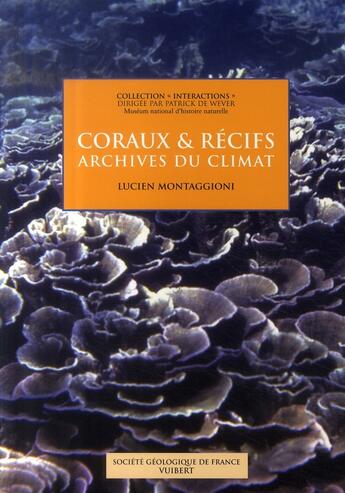 COLLECTION « INTERACTIONS »
DIRIGÉE PAR PATRICK DE WEVER
Muséum national d'histoire naturelle

CORAUX & RÉCIFS
ARCHIVES DU CLIMAT

LUCIEN MONTAGGIONI

SOCIÉTÉ GÉOLOGIQUE DE FRANCE
VUIBERT